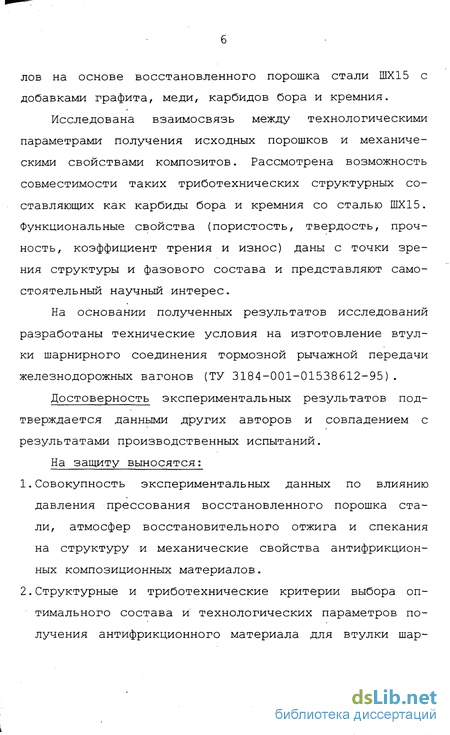 6

лов на основе восстановленного порошка стали ШХ15 с добавками графита, меди, карбидов бора и кремния.

Исследована взаимосвязь между технологическими параметрами получения исходных порошков и механическими свойствами композитов. Рассмотрена возможность совместимости таких триботехнических структурных составляющих как карбиды бора и кремния со сталью ШХ15. Функциональные свойства (пористость, твердость, прочность, коэффициент трения и износ) даны с точки зрения структуры и фазового состава и представляют самостоятельный научный интерес.

На основании полученных результатов исследований разработаны технические условия на изготовление втулки шарнирного соединения тормозной рычажной передачи железнодорожных вагонов (ТУ 3184-001-01538612-95).

Достоверность экспериментальных результатов подтверждается данными других авторов и совпадением с результатами производственных испытаний.

На защиту выносятся:

1. Совокупность экспериментальных данных по влиянию давления прессования восстановленного порошка стали, атмосфер восстановительного отжига и спекания на структуру и механические свойства антифрикционных композиционных материалов.

2. Структурные и триботехнические критерии выбора оптимального состава и технологических параметров получения антифрикционного материала для втулки шар-

dsLib.net
библиотека диссертаций